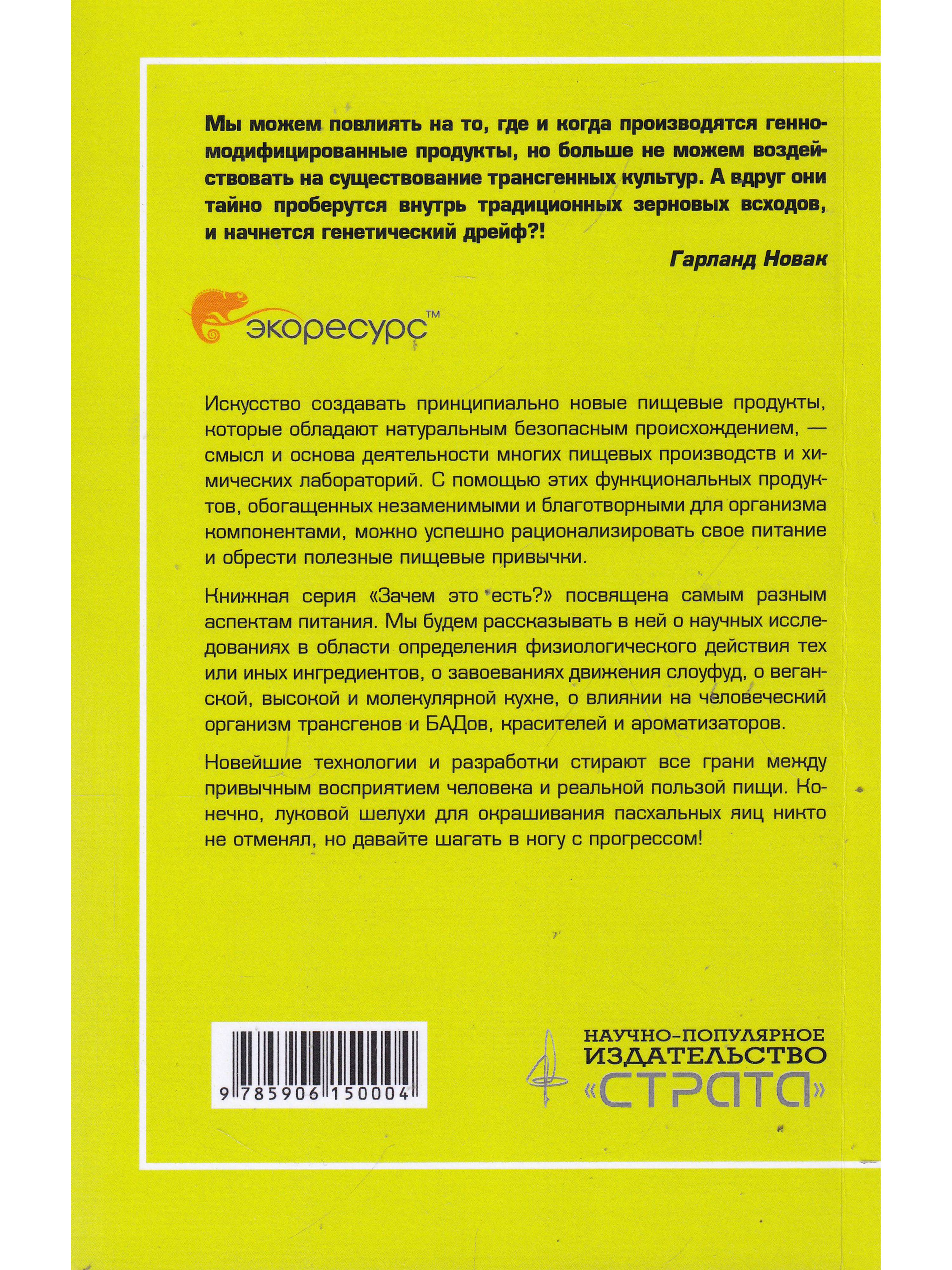 Мы можем повлиять на то, где и когда производятся генномодифицированные продукты, но больше не можем воздействовать на существование трансгенных культур. А вдруг они тайно проберутся внутрь традиционных зерновых всходов, и начнется генетический дрейф?!

Гарланд Новак

экоресурс™

Искусство создавать принципиально новые пищевые продукты, которые обладают натуральным безопасным происхождением, — смысл и основа деятельности многих пищевых производств и химических лабораторий. С помощью этих функциональных продуктов, обогащенных незаменимыми и благотворными для организма компонентами, можно успешно рационализировать свое питание и обрести полезные пищевые привычки.

Книжная серия «Зачем это есть?» посвящена самым разным аспектам питания. Мы будем рассказывать в ней о научных исследованиях в области определения физиологического действия тех или иных ингредиентов, о завоеваниях движения слоуфуд, о веганской, высокой и молекулярной кухне, о влиянии на человеческий организм трансгенов и БАДов, красителей и ароматизаторов.

Новейшие технологии и разработки стирают все грани между привычным восприятием человека и реальной пользой пищи. Конечно, луковой шелухи для окрашивания пасхальных яиц никто не отменял, но давайте шагать в ногу с прогрессом!

9 785906 150004

НАУЧНО-ПОПУЛЯРНОЕ
ИЗДАТЕЛЬСТВО
«СТРАТА»